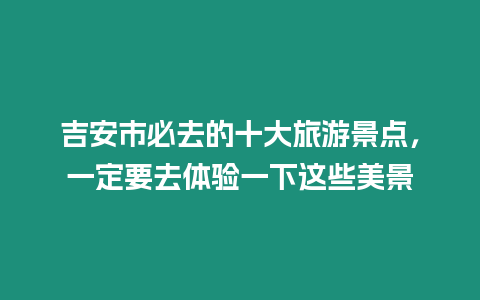 吉安市必去的十大旅游景点，一定要去体验一下这些美景